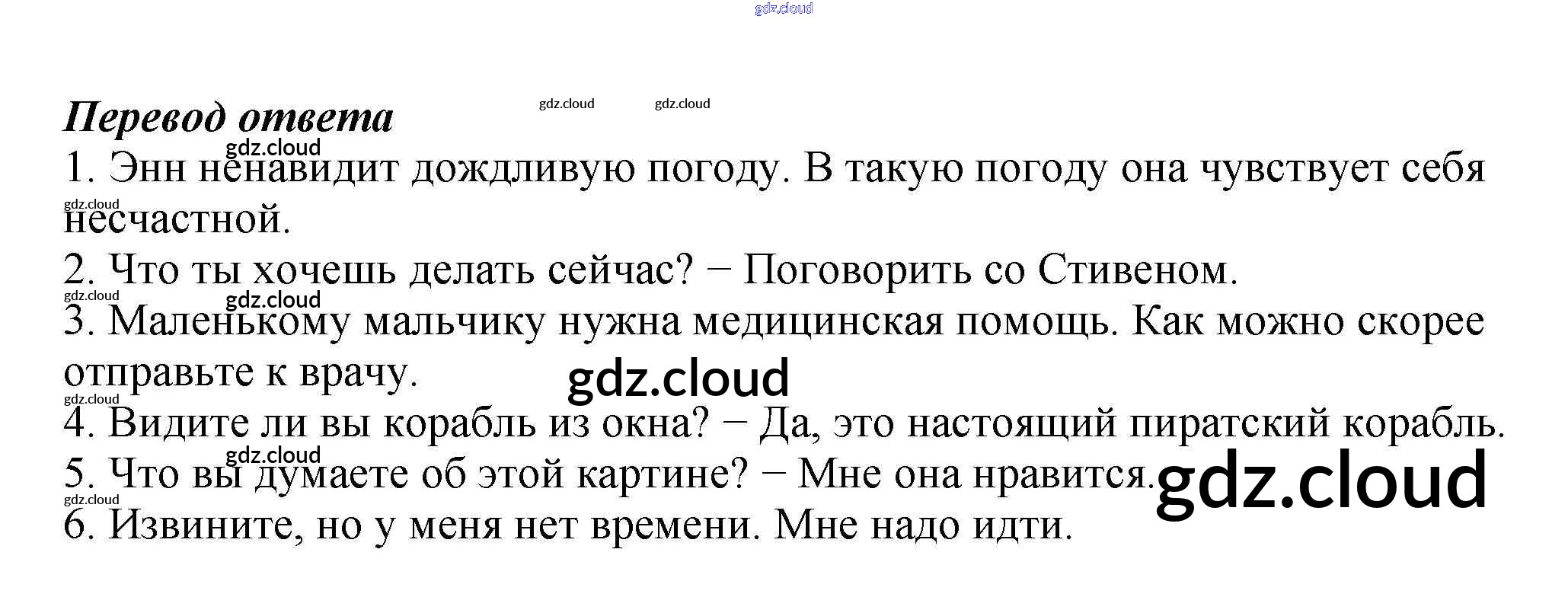 Перевод ответа

1. Энн ненавидит дождливую погоду. В такую погоду она чувствует себя несчастной.

2. Что ты хочешь делать сейчас? − Поговорить со Стивеном.

3. Маленькому мальчику нужна медицинская помощь. Как можно скорее отправьте к врачу.

4. Видите ли вы корабль из окна? − Да, это настоящий пиратский корабль.

5. Что вы думаете об этой картине? − Мне она нравится.

6. Извините, но у меня нет времени. Мне надо идти.

gdz.cloud